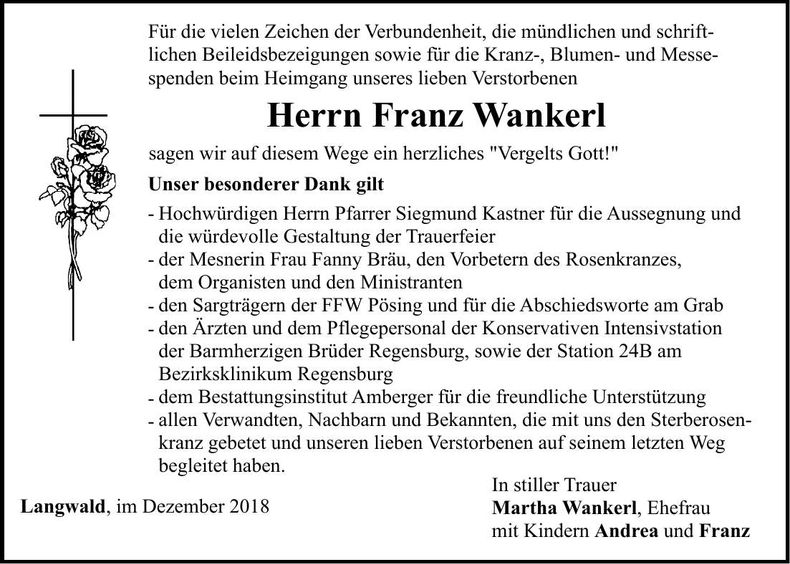 Für die vielen Zeichen der Verbundenheit, die mündlichen und schriftlichen Beileidsbezeigungen sowie für die Kranz-, Blumen- und Messespenden beim Heimgang unseres lieben Verstorbenen

Herrn Franz Wankerl

sagen wir auf diesem Wege ein herzliches "Vergelts Gott!"

Unser besonderer Dank gilt

- Hochwürdigen Herrn Pfarrer Siegmund Kastner für die Aussegnung und die würdevolle Gestaltung der Trauerfeier
- der Mesnerin Frau Fanny Bräu, den Vorbetern des Rosenkranzes, dem Organisten und den Ministranten
- den Sargträgern der FFW Pösing und für die Abschiedsworte am Grab
- den Ärzten und dem Pflegepersonal der Konservativen Intensivstation der Barmherzigen Brüder Regensburg, sowie der Station 24B am Bezirksklinikum Regensburg
- dem Bestattungsinstitut Amberger für die freundliche Unterstützung
- allen Verwandten, Nachbarn und Bekannten, die mit uns den Sterberosenkranz gebetet und unseren lieben Verstorbenen auf seinem letzten Weg begleitet haben.

Langwald, im Dezember 2018

In stiller Trauer
Martha Wankerl, Ehefrau
mit Kindern Andrea und Franz